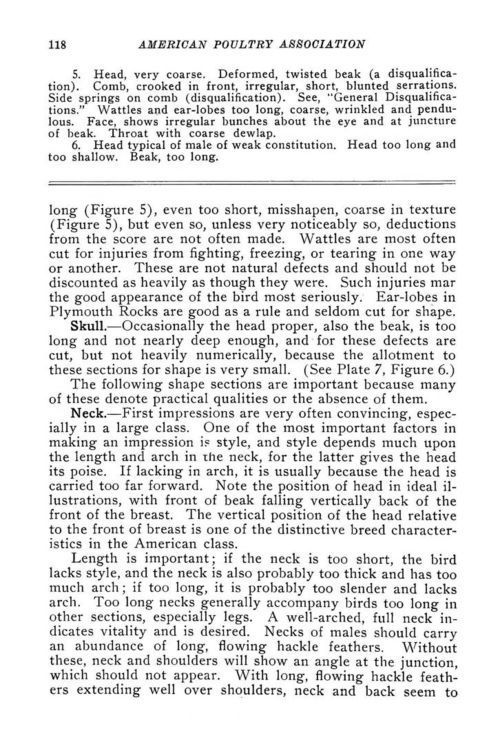 118 AMERICAN POULTRY ASSOCIATION

5. Head, very coarse. Deformed, twisted beak (a disqualification). Comb, crooked in front, irregular, short, blunted serrations. Side springs on comb (disqualification). See, "General Disqualifications." Wattles and ear-lobes too long, coarse, wrinkled and pendulous. Face, shows irregular bunches about the eye and at juncture of beak. Throat with coarse dewlap.

6. Head typical of male of weak constitution. Head too long and too shallow. Beak, too long.

long (Figure 5), even too short, misshapen, coarse in texture (Figure 5), but even so, unless very noticeably so, deductions from the score are not often made. Wattles are most often cut for injuries from fighting, freezing, or tearing in one way or another. These are not natural defects and should not be discounted as heavily as though they were. Such injuries mar the good appearance of the bird most seriously. Ear-lobes in Plymouth Rocks are good as a rule and seldom cut for shape.

Skull.—Occasionally the head proper, also the beak, is too long and not nearly deep enough, and for these defects are cut, but not heavily numerically, because the allotment to these sections for shape is very small. (See Plate 7, Figure 6.)

The following shape sections are important because many of these denote practical qualities or the absence of them.

Neck.—First impressions are very often convincing, especially in a large class. One of the most important factors in making an impression is style, and style depends much upon the length and arch in the neck, for the latter gives the head its poise. If lacking in arch, it is usually because the head is carried too far forward. Note the position of head in ideal illustrations, with front of beak falling vertically back of the front of the breast. The vertical position of the head relative to the front of breast is one of the distinctive breed characteristics in the American class.

Length is important; if the neck is too short, the bird lacks style, and the neck is also probably too thick and has too much arch; if too long, it is probably too slender and lacks arch. Too long necks generally accompany birds too long in other sections, especially legs. A well-arched, full neck indicates vitality and is desired. Necks of males should carry an abundance of long, flowing hackle feathers. Without these, neck and shoulders will show an angle at the junction, which should not appear. With long, flowing hackle feathers extending well over shoulders, neck and back seem to